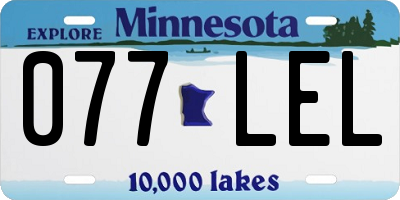 EXPLORE Minnesota

077 LEL

10,000 lakes